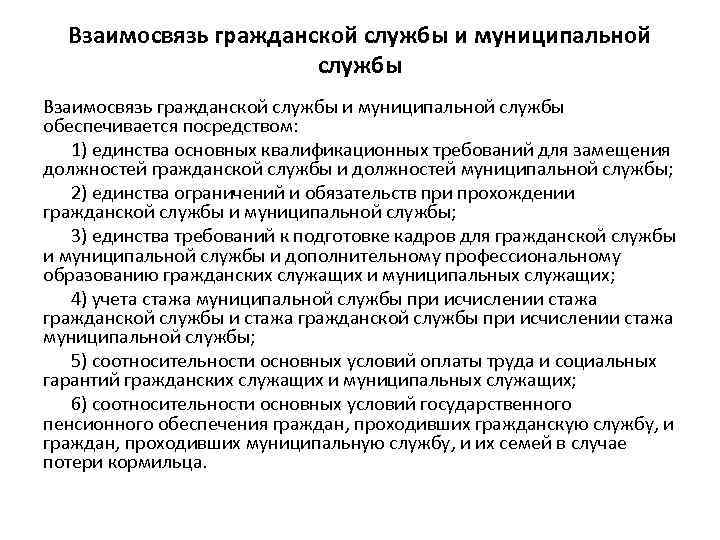 Взаимосвязь гражданской службы и муниципальной службы

Взаимосвязь гражданской службы и муниципальной службы обеспечивается посредством:

1) единства основных квалификационных требований для замещения должностей гражданской службы и должностей муниципальной службы;

2) единства ограничений и обязательств при прохождении гражданской службы и муниципальной службы;

3) единства требований к подготовке кадров для гражданской службы и муниципальной службы и дополнительному профессиональному образованию гражданских служащих и муниципальных служащих;

4) учета стажа муниципальной службы при исчислении стажа гражданской службы и стажа гражданской службы при исчислении стажа муниципальной службы;

5) соотносительности основных условий оплаты труда и социальных гарантий гражданских служащих и муниципальных служащих;

6) соотносительности основных условий государственного пенсионного обеспечения граждан, проходивших гражданскую службу, и граждан, проходивших муниципальную службу, и их семей в случае потери кормильца.